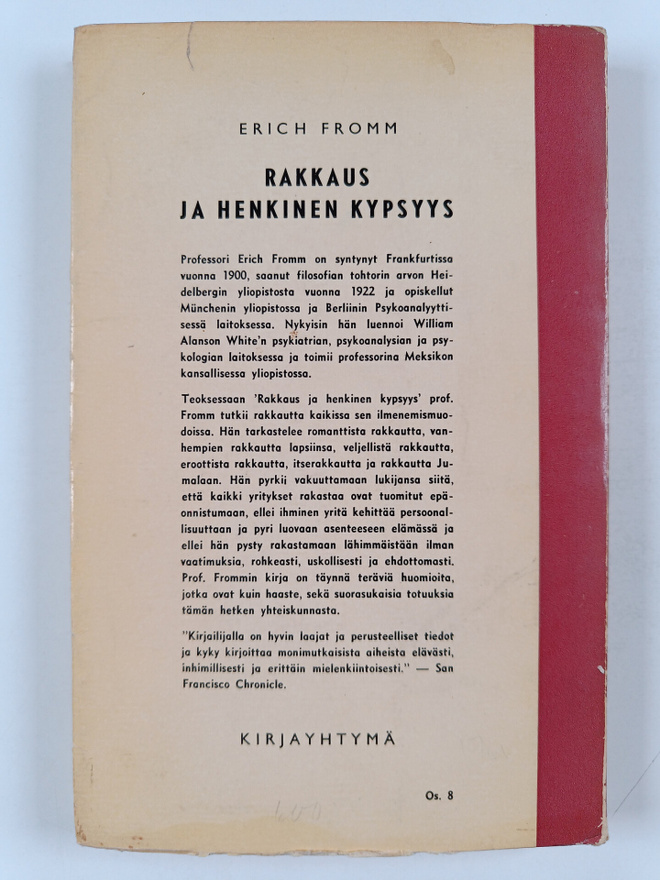 ERICH FROMM

RAKKAUS
JA HENKINEN KYPSYYS

Professori Erich Fromm on syntynyt Frankfurtissa vuonna 1900, saanut filosofian tohtorin arvon Heidelbergin yliopistosta vuonna 1922 ja opiskellut Münchenin yliopistossa ja Berliinin Psykoanalyyttisessä laitoksessa. Nykyisin hän luennoi William Alanson White'n psykiatrian, psykoanalysian ja psykologian laitoksessa ja toimii professorina Meksikon kansallisessa yliopistossa.

Teoksessaan 'Rakkaus ja henkinen kypsyys' prof. Fromm tutkii rakkautta kaikissa sen ilmenemismuodoissa. Hän tarkastelee romanttista rakkautta, vanhempien rakkautta lapsiinsa, veljellistä rakkautta, eroottista rakkautta, itserakkautta ja rakkautta Jumalaan. Hän pyrkii vakuuttamaan lukijansa siitä, että kaikki yritykset rakastaa ovat tuomitut epäonnistumaan, ellei ihminen yritä kehittää persoonallisuuttaan ja pyri luovaan asenteeseen elämässä ja ellei hän pysty rakastamaan lähimmäistään ilman vaatimuksia, rohkeasti, uskollisesti ja ehdottomasti. Prof. Frommin kirja on täynnä teräviä huomioita, jotka ovat kuin haaste, sekä suorasukaisia totuuksia tämän hetken yhteiskunnasta.

"Kirjailijalla on hyvin laajat ja perusteelliset tiedot ja kyky kirjoittaa monimutkaisista aiheista elävästi, inhimillisesti ja erittäin mielenkiintoisesti." — San Francisco Chronicle.

KIRJAYHTYMÄ

Os. 8

600